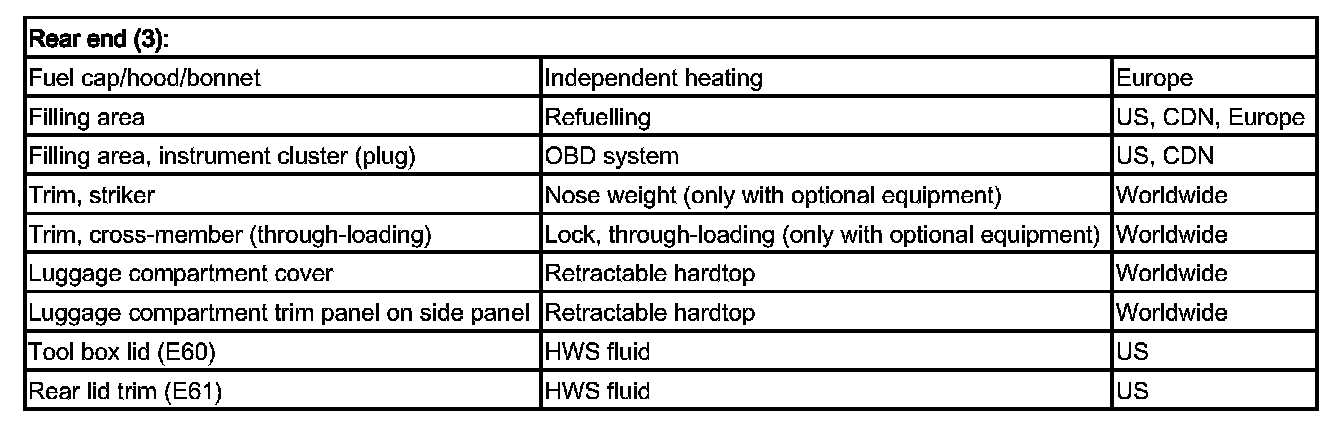 | Rear end (3): | | |
|---|---|---|
| Fuel cap/hood/bonnet | Independent heating | Europe |
| Filling area | Refuelling | US, CDN, Europe |
| Filling area, instrument cluster (plug) | OBD system | US, CDN |
| Trim, striker | Nose weight (only with optional equipment) | Worldwide |
| Trim, cross-member (through-loading) | Lock, through-loading (only with optional equipment) | Worldwide |
| Luggage compartment cover | Retractable hardtop | Worldwide |
| Luggage compartment trim panel on side panel | Retractable hardtop | Worldwide |
| Tool box lid (E60) | HWS fluid | US |
| Rear lid trim (E61) | HWS fluid | US |